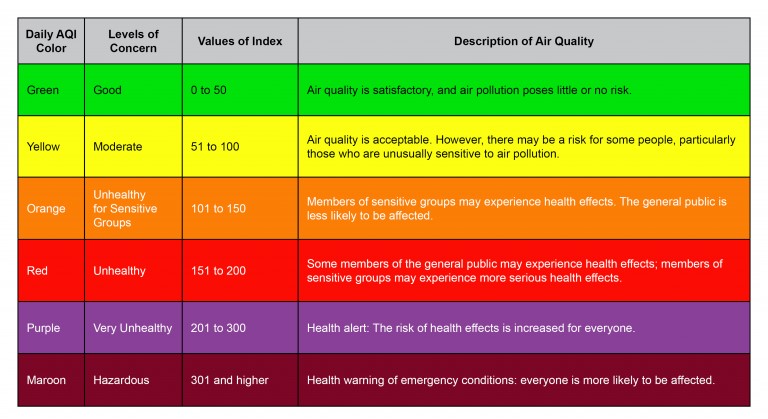 | Daily AQI Color | Levels of Concern | Values of Index | Description of Air Quality |
|---|---|---|---|
| Green | Good | 0 to 50 | Air quality is satisfactory, and air pollution poses little or no risk. |
| Yellow | Moderate | 51 to 100 | Air quality is acceptable. However, there may be a risk for some people, particularly those who are unusually sensitive to air pollution. |
| Orange | Unhealthy for Sensitive Groups | 101 to 150 | Members of sensitive groups may experience health effects. The general public is less likely to be affected. |
| Red | Unhealthy | 151 to 200 | Some members of the general public may experience health effects; members of sensitive groups may experience more serious health effects. |
| Purple | Very Unhealthy | 201 to 300 | Health alert: The risk of health effects is increased for everyone. |
| Maroon | Hazardous | 301 and higher | Health warning of emergency conditions: everyone is more likely to be affected. |